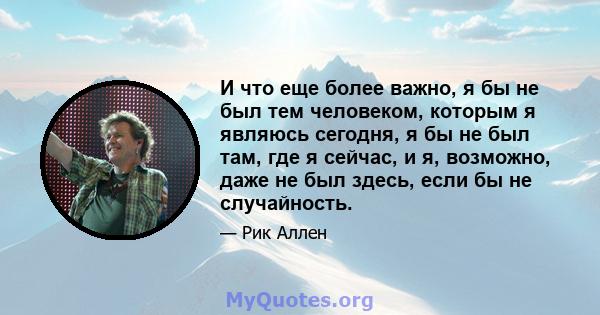 И что еще более важно, я бы не был тем человеком, которым я являюсь сегодня, я бы не был там, где я сейчас, и я, возможно, даже не был здесь, если бы не случайность.

— Рик Аллен

MyQuotes.org